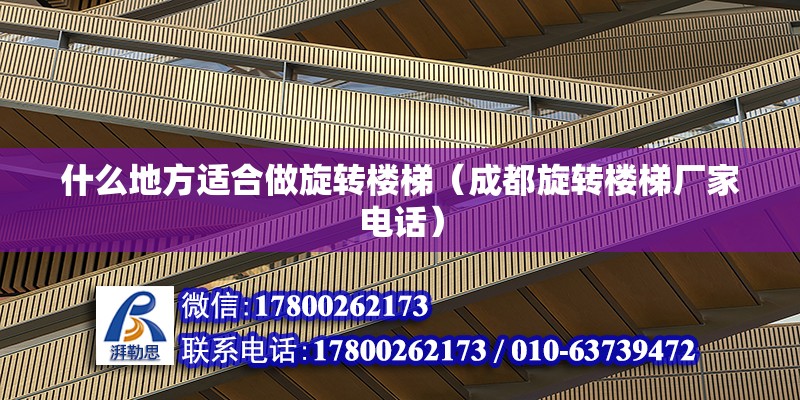 什么地方适合做旋转楼梯（成都旋转楼梯厂家电话）

湃勒思

微信:17800262173
联系电话:17800262173 / 010-63739472